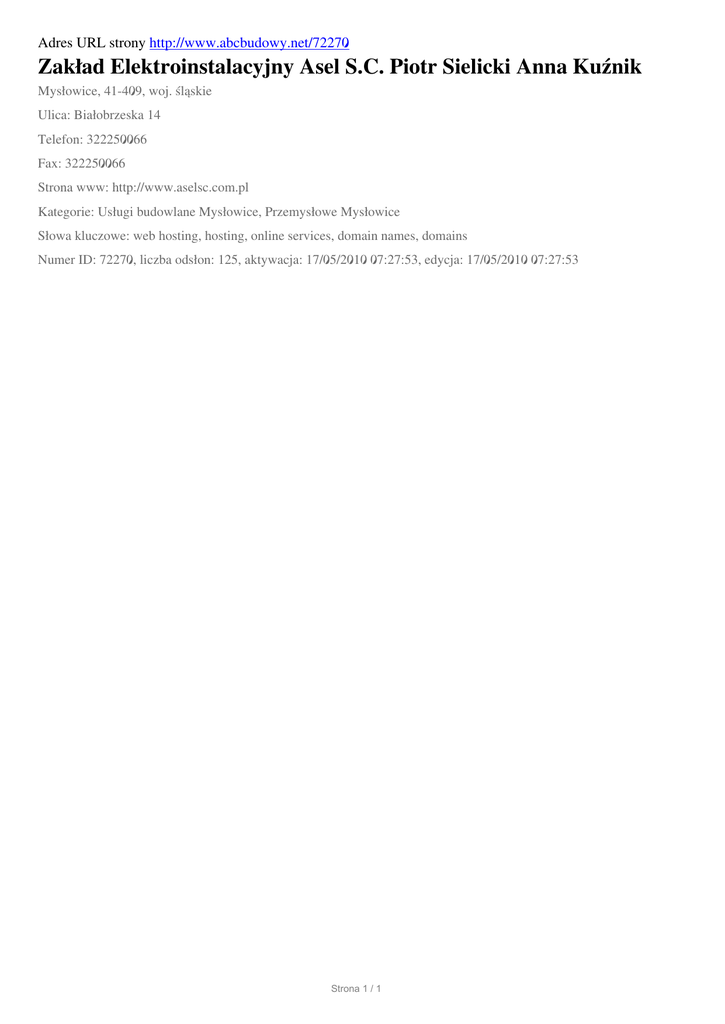 Adres URL strony http://www.abcbudowy.net/72270

Zakład Elektroinstalacyjny Asel S.C. Piotr Sielicki Anna Kuźnik

Mysłowice, 41-409, woj. śląskie

Ulica: Białobrzeska 14

Telefon: 322250066

Fax: 322250066

Strona www: http://www.aselsc.com.pl

Kategorie: Usługi budowlane Mysłowice, Przemysłowe Mysłowice

Słowa kluczowe: web hosting, hosting, online services, domain names, domains

Numer ID: 72270, liczba odsłon: 125, aktywacja: 17/05/2010 07:27:53, edycja: 17/05/2010 07:27:53

Strona 1 / 1